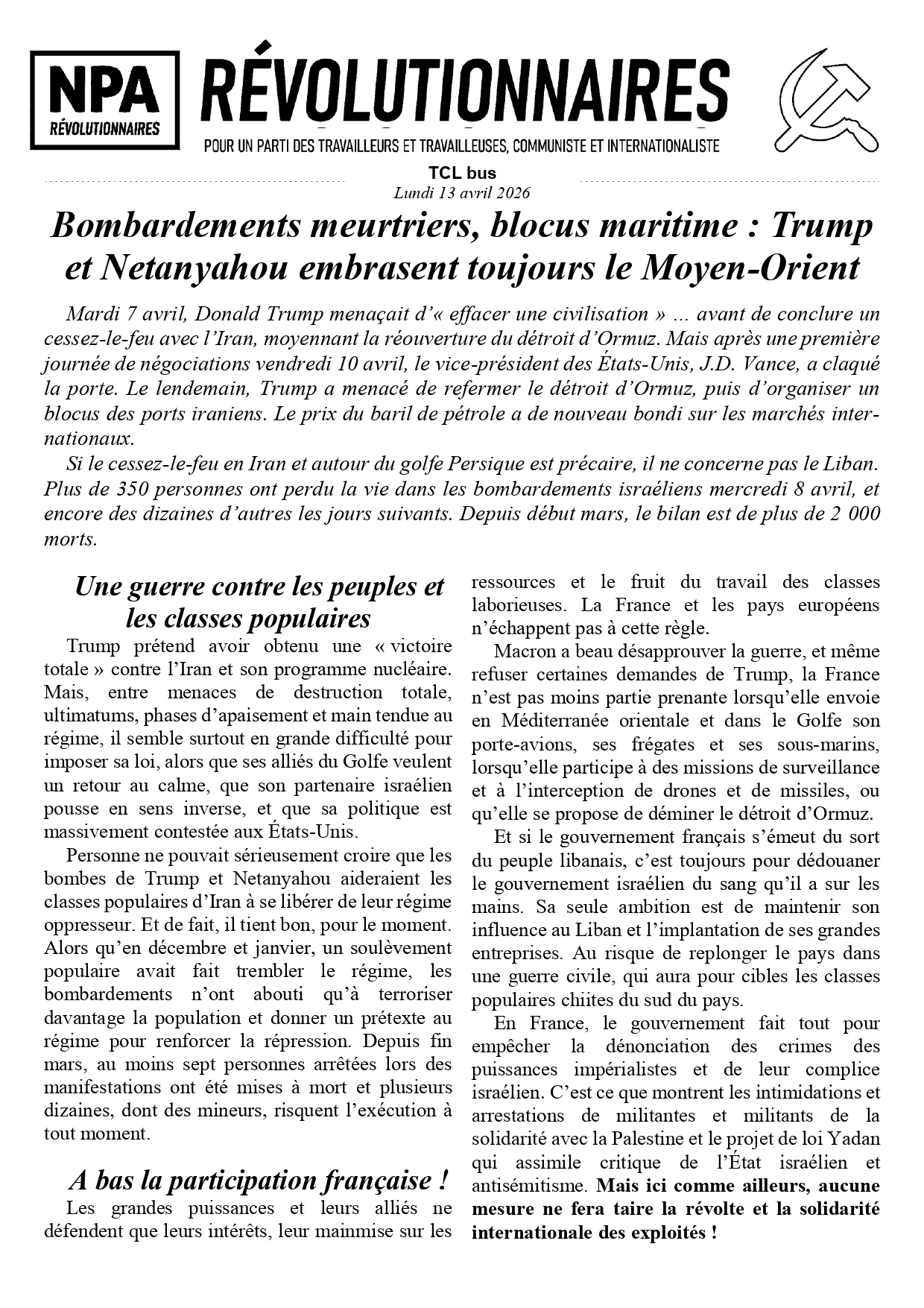 NPA
RÉVOLUTIONNAIRES

RÉVOLUTIONNAIRES
POUR UN PARTI DES TRAVAILLEURS ET TRAVAILLEUSES, COMMUNISTE ET INTERNATIONALISTE

TCL bus
Lundi 13 avril 2026

Bombardements meurtriers, blocus maritime : Trump et Netanyahou embrasent toujours le Moyen-Orient

Mardi 7 avril, Donald Trump menaçait d'« effacer une civilisation » ... avant de conclure un cessez-le-feu avec l'Iran, moyennant la réouverture du détroit d'Ormuz. Mais après une première journée de négociations vendredi 10 avril, le vice-président des États-Unis, J.D. Vance, a claqué la porte. Le lendemain, Trump a menacé de refermer le détroit d'Ormuz, puis d'organiser un blocus des ports iraniens. Le prix du baril de pétrole a de nouveau bondi sur les marchés internationaux.

Si le cessez-le-feu en Iran et autour du golfe Persique est précaire, il ne concerne pas le Liban. Plus de 350 personnes ont perdu la vie dans les bombardements israéliens mercredi 8 avril, et encore des dizaines d'autres les jours suivants. Depuis début mars, le bilan est de plus de 2 000 morts.

Une guerre contre les peuples et les classes populaires

Trump prétend avoir obtenu une « victoire totale » contre l'Iran et son programme nucléaire. Mais, entre menaces de destruction totale, ultimatums, phases d'apaisement et main tendue au régime, il semble surtout en grande difficulté pour imposer sa loi, alors que ses alliés du Golfe veulent un retour au calme, que son partenaire israélien pousse en sens inverse, et que sa politique est massivement contestée aux États-Unis.

Personne ne pouvait sérieusement croire que les bombes de Trump et Netanyahou aideraient les classes populaires d'Iran à se libérer de leur régime oppresseur. Et de fait, il tient bon, pour le moment. Alors qu'en décembre et janvier, un soulèvement populaire avait fait trembler le régime, les bombardements n'ont abouti qu'à terroriser davantage la population et donner un prétexte au régime pour renforcer la répression. Depuis fin mars, au moins sept personnes arrêtées lors des manifestations ont été mises à mort et plusieurs dizaines, dont des mineurs, risquent l'exécution à tout moment.

A bas la participation française !

Les grandes puissances et leurs alliés ne défendent que leurs intérêts, leur mainmise sur les ressources et le fruit du travail des classes laborieuses. La France et les pays européens n'échappent pas à cette règle.

Macron a beau désapprouver la guerre, et même refuser certaines demandes de Trump, la France n'est pas moins partie prenante lorsqu'elle envoie en Méditerranée orientale et dans le Golfe son porte-avions, ses frégates et ses sous-marins, lorsqu'elle participe à des missions de surveillance et à l'interception de drones et de missiles, ou qu'elle se propose de déminer le détroit d'Ormuz.

Et si le gouvernement français s'émeut du sort du peuple libanais, c'est toujours pour dédouaner le gouvernement israélien du sang qu'il a sur les mains. Sa seule ambition est de maintenir son influence au Liban et l'implantation de ses grandes entreprises. Au risque de replonger le pays dans une guerre civile, qui aura pour cibles les classes populaires chiites du sud du pays.

En France, le gouvernement fait tout pour empêcher la dénonciation des crimes des puissances impérialistes et de leur complice israélien. C'est ce que montrent les intimidations et arrestations de militantes et militants de la solidarité avec la Palestine et le projet de loi Yadan qui assimile critique de l'État israélien et antisémitisme. Mais ici comme ailleurs, aucune mesure ne fera taire la révolte et la solidarité internationale des exploités !